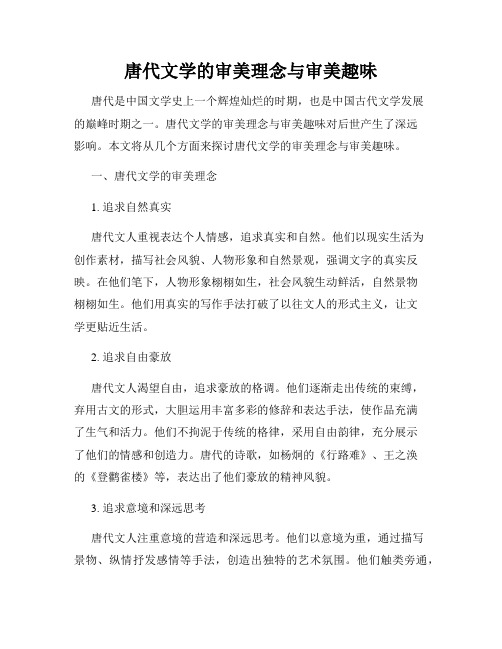 唐代文学的审美理念与审美趣味

唐代是中国文学史上一个辉煌灿烂的时期，也是中国古代文学发展的巅峰时期之一。唐代文学的审美理念与审美趣味对后世产生了深远影响。本文将从几个方面来探讨唐代文学的审美理念与审美趣味。

一、唐代文学的审美理念

1. 追求自然真实

唐代文人重视表达个人情感，追求真实和自然。他们以现实生活为创作素材，描写社会风貌、人物形象和自然景观，强调文字的真实反映。在他们笔下，人物形象栩栩如生，社会风貌生动鲜活，自然景物栩栩如生。他们用真实的写作手法打破了以往文人的形式主义，让文学更贴近生活。

2. 追求自由豪放

唐代文人渴望自由，追求豪放的格调。他们逐渐走出传统的束缚，弃用古文的形式，大胆运用丰富多彩的修辞和表达手法，使作品充满了生气和活力。他们不拘泥于传统的格律，采用自由韵律，充分展示了他们的情感和创造力。唐代的诗歌，如杨炯的《行路难》、王之涣的《登鹳雀楼》等，表达出了他们豪放的精神风貌。

3. 追求意境和深远思考

唐代文人注重意境的营造和深远思考。他们以意境为重，通过描写景物、纵情抒发感情等手法，创造出独特的艺术氛围。他们触类旁通，